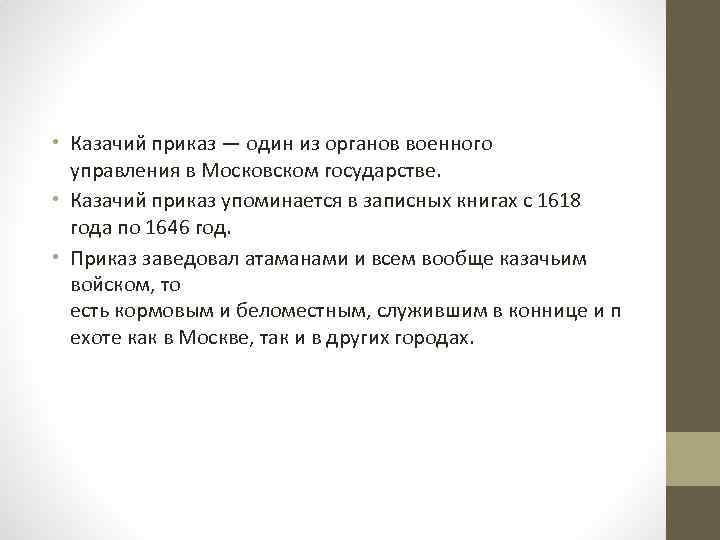 • Казачий приказ — один из органов военного управления в Московском государстве.
• Казачий приказ упоминается в записных книгах с 1618 года по 1646 год.
• Приказ заведовал атаманами и всем вообще казачьим войском, то
есть кормовым и беломестным, служившим в коннице и п ехоте как в Москве, так и в других городах.